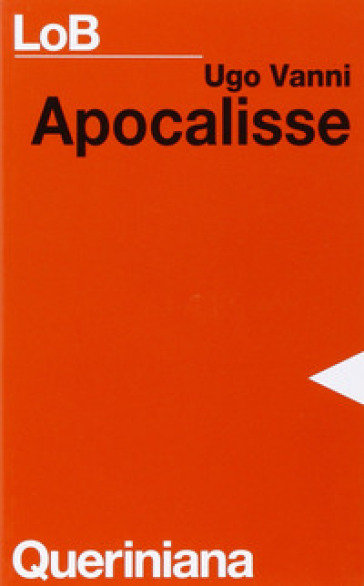 LoB

Ugo Vanni

Apocalisse

Queriniana